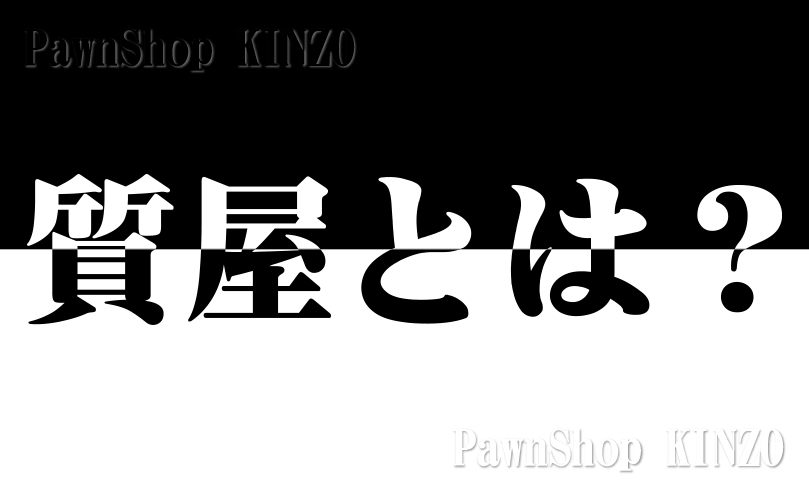 PawnShop KINZO

質屋とは？

PawnShop KINZO